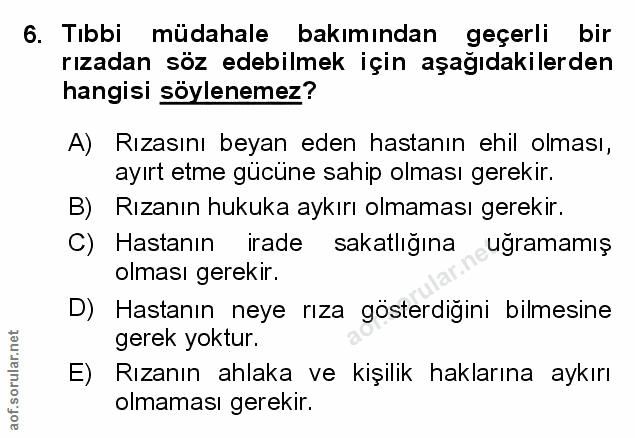 6. Tıbbi müdahale bakımından geçerli bir rızadan söz edebilmek için aşağıdakilerden hangisi söylenemez?

A) Rızasını beyan eden hastanın ehil olması, ayırt etme gücüne sahip olması gerekir.

B) Rızanın hukuka aykırı olmaması gerekir.

C) Hastanın irade sakatlığına uğramamış olması gerekir.

D) Hastanın neye rıza gösterdiğini bilmesine gerek yoktur.

E) Rızanın ahlaka ve kişilik haklarına aykırı olmaması gerekir.

aof.sorular.net